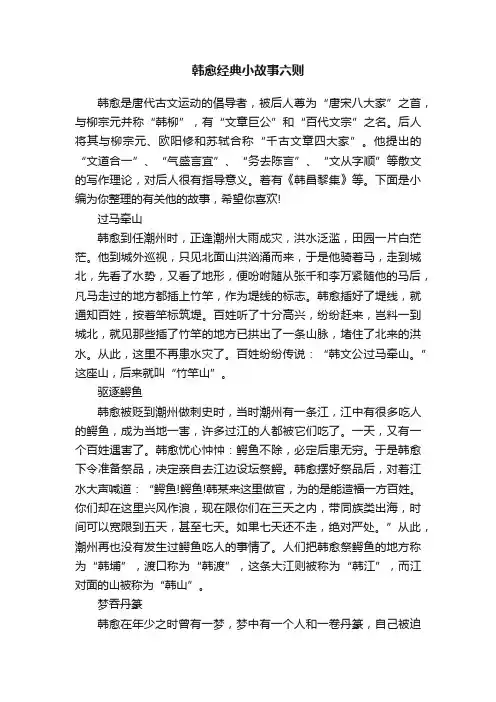 韩愈经典小故事六则

韩愈是唐代古文运动的倡导者，被后人尊为“唐宋八大家”之首，与柳宗元并称“韩柳”，有“文章巨公”和“百代文宗”之名。后人将其与柳宗元、欧阳修和苏轼合称“千古文章四大家”。他提出的“文道合一”、“气盛言宜”、“务去陈言”、“文从字顺”等散文的写作理论，对后人很有指导意义。著有《韩昌黎集》等。下面是小编为你整理的有关他的故事，希望你喜欢!

过马牵山

韩愈到任潮州时，正逢潮州大雨成灾，洪水泛滥，田园一片白茫茫。他到城外巡视，只见北面山洪汹涌而来，于是他骑着马，走到城北，先看了水势，又看了地形，便吩咐随从张千和李万紧随他的马后，凡马走过的地方都插上竹竿，作为堤线的标志。韩愈插好了堤线，就通知百姓，按着竿标筑堤。百姓听了十分高兴，纷纷赶来，岂料一到城北，就见那些插了竹竿的地方已拱出了一条山脉，堵住了北来的洪水。从此，这里不再患水灾了。百姓纷纷传说：“韩文公过马牵山。”这座山，后来就叫“竹竿山”。

驱逐鳄鱼

韩愈被贬到潮州做刺史时，当时潮州有一条江，江中有很多吃人的鳄鱼，成为当地一害，许多过江的人都被它们吃了。一天，又有一个百姓遇害了。韩愈忧心忡忡：鳄鱼不除，必定后患无穷。于是韩愈下令准备祭品，决定亲自去江边设坛祭鳄。韩愈摆好祭品后，对着江水大声喊道：“鳄鱼!鳄鱼!韩某来这里做官，为的是能造福一方百姓。你们却在这里兴风作浪，现在限你们在三天之内，带同族类出海，时间可以宽限到五天，甚至七天。如果七天还不走，绝对严处。”从此，潮州再也没有发生过鳄鱼吃人的事情了。人们把韩愈祭鳄鱼的地方称为“韩埔”，渡口称为“韩渡”，这条大江则被称为“韩江”，而江对面的山被称为“韩山”。

梦吞丹篆

韩愈在年少之时曾有一梦，梦中有一个人和一卷丹篆，自己被迫